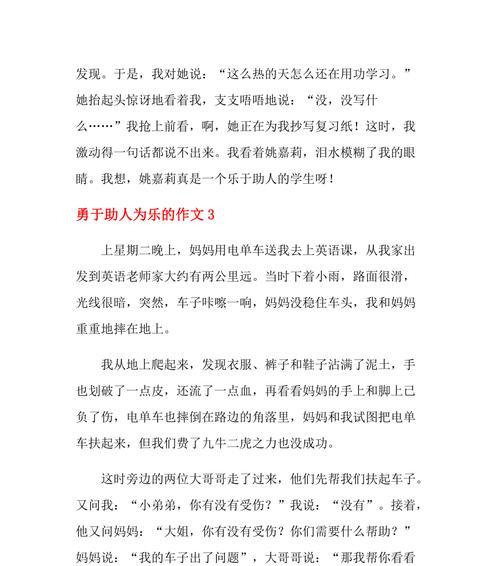 发现。于是，我对她说：“这么热的天怎么还在用功学习。”她抬起头惊讶地看着我，支支唔唔地说：“没，没写什么……”我抢上前看，啊，她正在为我抄写复习纸！这时，我激动得一句话都说不出来。我看着姚嘉莉，泪水模糊了我的眼睛。我想，姚嘉莉真是一个乐于助人的学生呀！

勇于助人为乐的作文 3

上星期二晚上，妈妈用电单车送我去上英语课，从我家出发到英语老师家大约有两公里远。当时下着小雨，路面很滑，光线很暗，突然，车子咔嚓一响，妈妈没稳住车头，我和妈妈重重地摔在地上。

我从地上爬起来，发现衣服、裤子和鞋子沾满了泥土，手也划破了一点皮，还流了一点血，再看看妈妈的手上和脚上已负了伤，电单车也摔倒在路边的角落里，妈妈和我试图把电单车扶起来，但我们费了九牛二虎之力也没成功。

这时旁边的两位大哥哥走了过来，他们先帮我们扶起车子。又问我：“小弟弟，你有没有受伤？”我说：“没有”。接着，他又问妈妈：“大姐，你有没有受伤？你们需要什么帮助？”妈妈说：“我的车子出了问题”，大哥哥说：“那我帮你看看